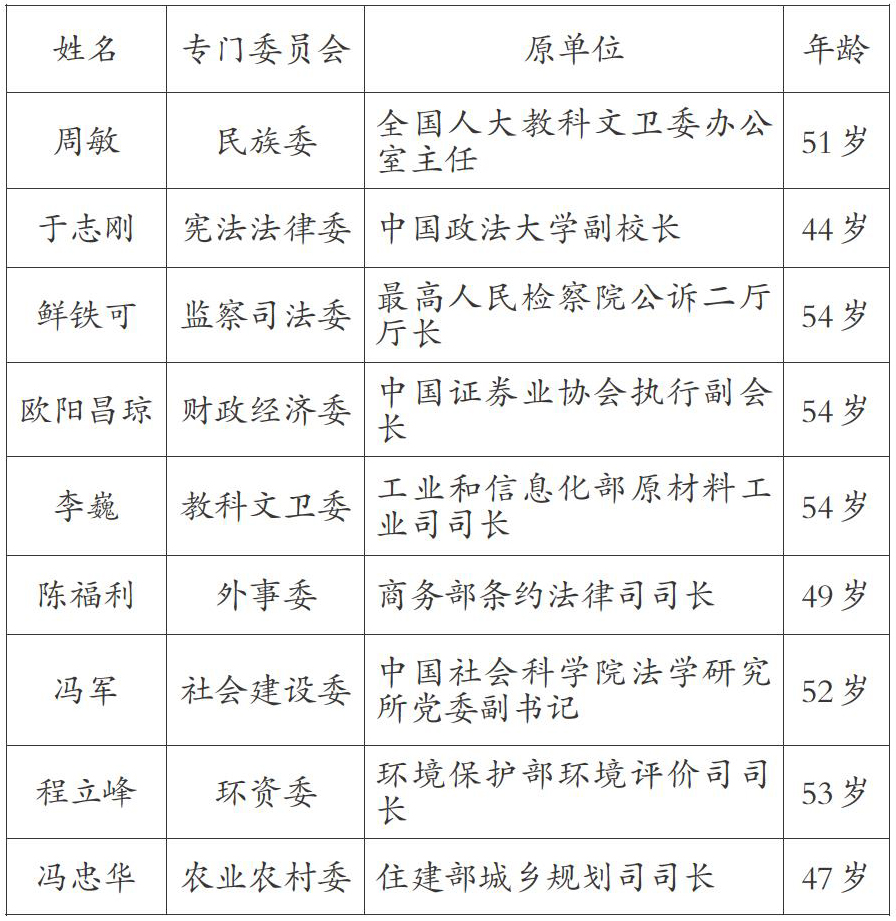 | 姓名 | 专门委员会 | 原单位 | 年龄 |
|---|---|---|---|
| 周敏 | 民族委 | 全国人大教科文卫委办公室主任 | 51岁 |
| 于志刚 | 宪法法律委 | 中国政法大学副校长 | 44岁 |
| 鲜铁可 | 监察司法委 | 最高人民检察院公诉二厅厅长 | 54岁 |
| 欧阳昌琼 | 财政经济委 | 中国证券业协会执行副会长 | 54岁 |
| 李巍 | 教科文卫委 | 工业和信息化部原材料工业司司长 | 54岁 |
| 陈福利 | 外事委 | 商务部条约法律司司长 | 49岁 |
| 冯军 | 社会建设委 | 中国社会科学院法学研究所党委副书记 | 52岁 |
| 程立峰 | 环资委 | 环境保护部环境评价司司长 | 53岁 |
| 冯忠华 | 农业农村委 | 住建部城乡规划司司长 | 47岁 |